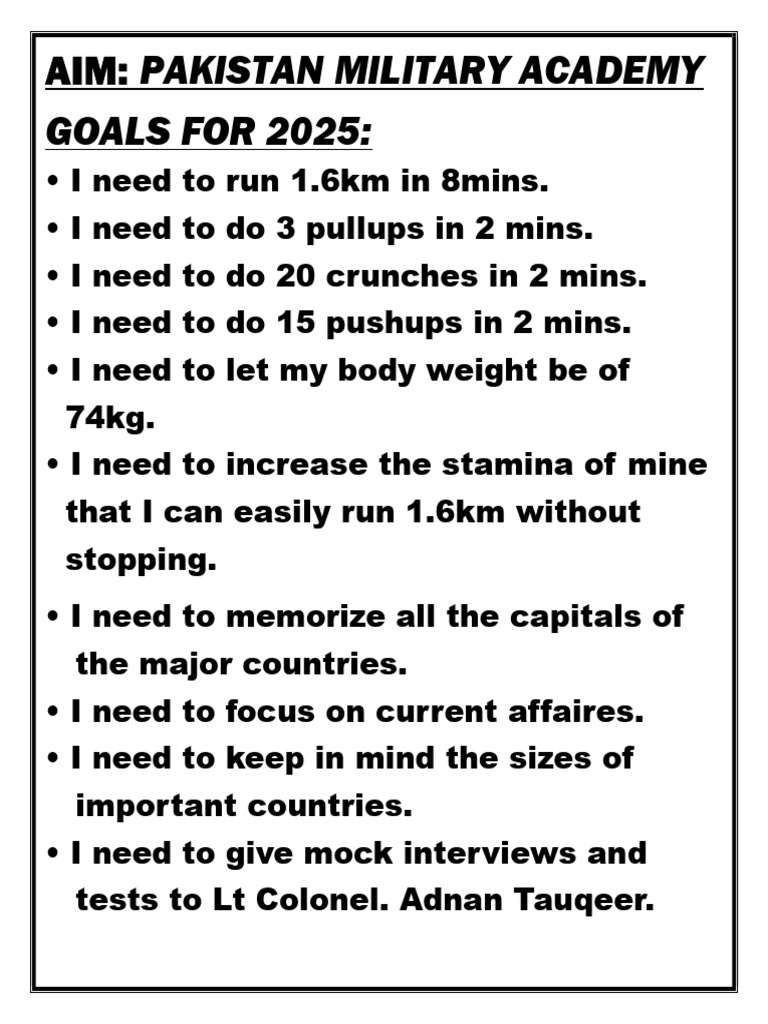 AIM: PAKISTAN MILITARY ACADEMY

GOALS FOR 2025:

• I need to run 1.6km in 8mins.
• I need to do 3 pullups in 2 mins.
• I need to do 20 crunches in 2 mins.
• I need to do 15 pushups in 2 mins.
• I need to let my body weight be of 74kg.
• I need to increase the stamina of mine that I can easily run 1.6km without stopping.
• I need to memorize all the capitals of the major countries.
• I need to focus on current affaires.
• I need to keep in mind the sizes of important countries.
• I need to give mock interviews and tests to Lt Colonel. Adnan Tauqeer.